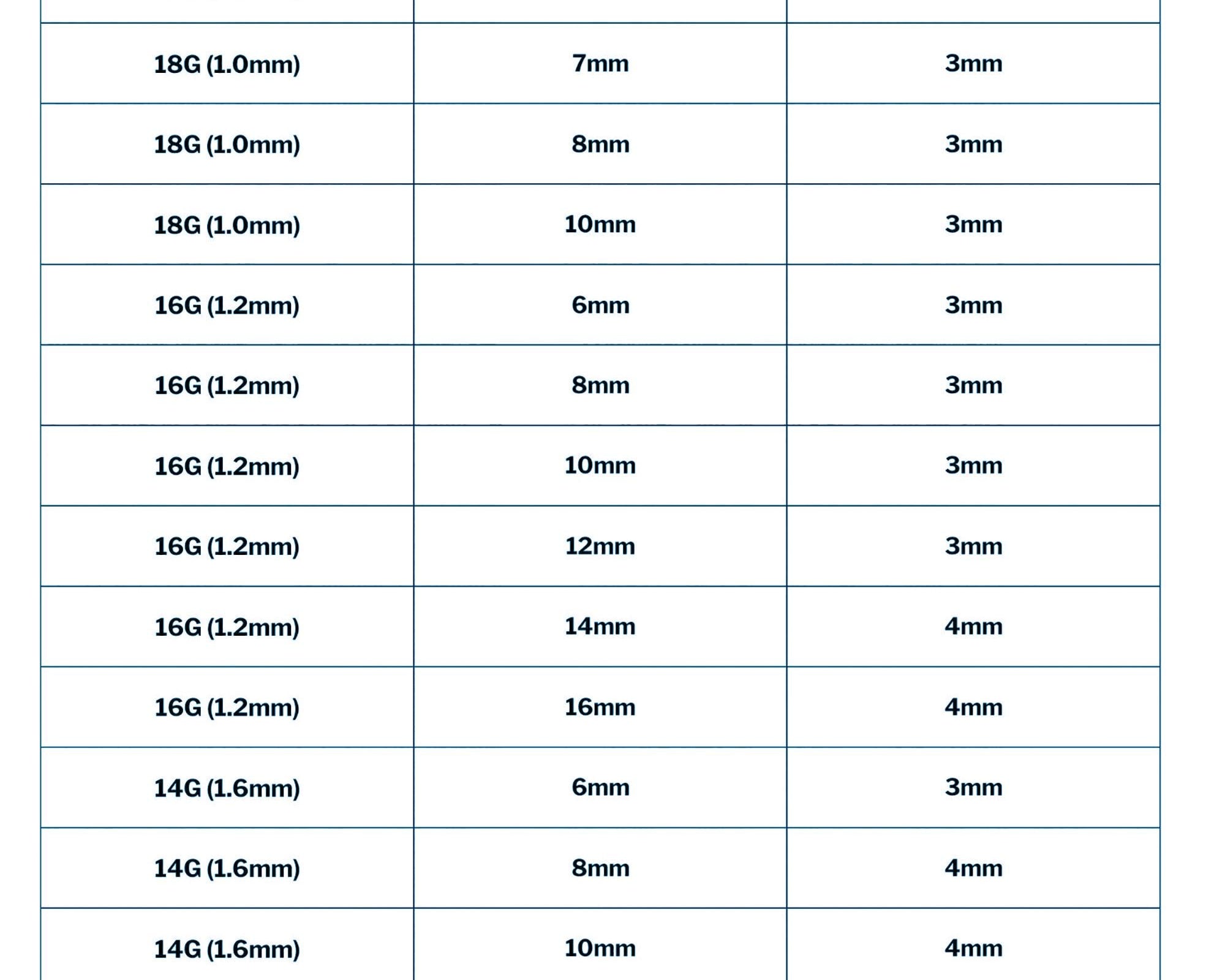 | | | |
|---|---|---|
| 18G (1.0mm) | 7mm | 3mm |
| 18G (1.0mm) | 8mm | 3mm |
| 18G (1.0mm) | 10mm | 3mm |
| 16G (1.2mm) | 6mm | 3mm |
| 16G (1.2mm) | 8mm | 3mm |
| 16G (1.2mm) | 10mm | 3mm |
| 16G (1.2mm) | 12mm | 3mm |
| 16G (1.2mm) | 14mm | 4mm |
| 16G (1.2mm) | 16mm | 4mm |
| 14G (1.6mm) | 6mm | 3mm |
| 14G (1.6mm) | 8mm | 4mm |
| 14G (1.6mm) | 10mm | 4mm |